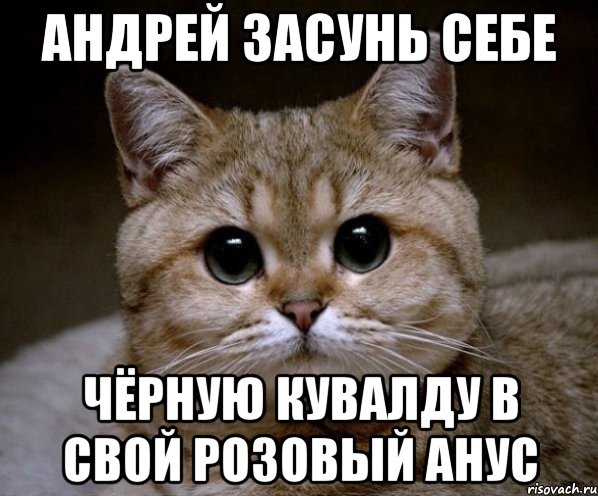 АНДРЕЙ ЗАСУНЬ СЕБЕ

ЧЁРНУЮ КУВАЛДУ В СВОЙ РОЗОВЫЙ АНУС

risovach.ru